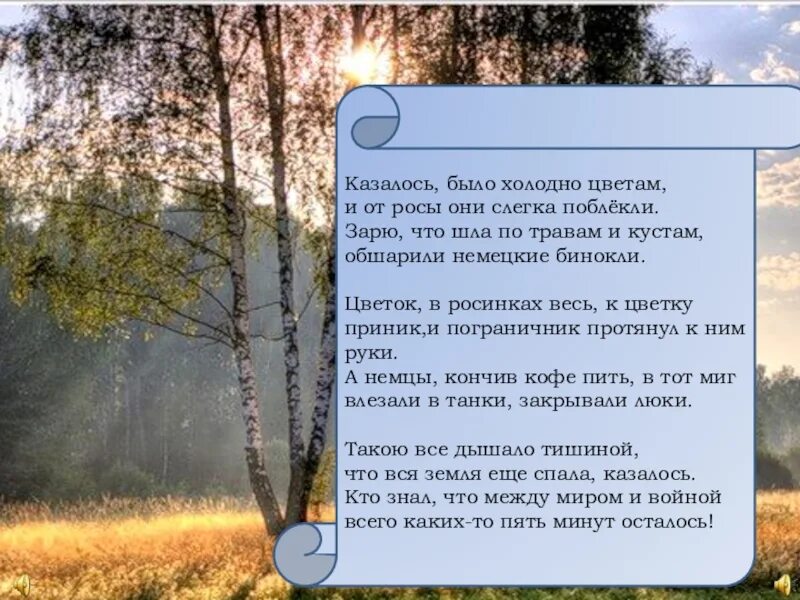 Казалось, было холодно цветам,
и от росы они слегка поблёкли.
Зарю, что шла по травам и кустам,
обшарили немецкие бинокли.

Цветок, в росинках весь, к цветку приник,и пограничник протянул к ним руки.
А немцы, кончив кофе пить, в тот миг
влезали в танки, закрывали люки.

Такою все дышало тишиной,
что вся земля еще спала, казалось.
Кто знал, что между миром и войной
всего каких-то пять минут осталось!